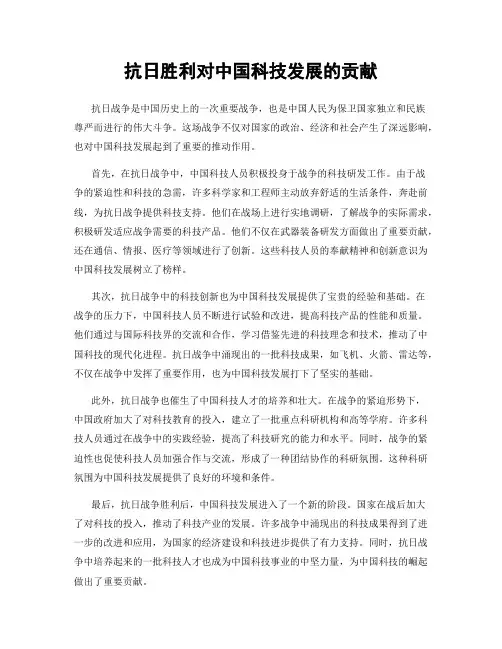 抗日胜利对中国科技发展的贡献

抗日战争是中国历史上的一次重要战争，也是中国人民为保卫国家独立和民族尊严而进行的伟大斗争。这场战争不仅对国家的政治、经济和社会产生了深远影响，也对中国科技发展起到了重要的推动作用。

首先，在抗日战争中，中国科技人员积极投身于战争的科技研发工作。由于战争的紧迫性和科技的急需，许多科学家和工程师主动放弃舒适的生活条件，奔赴前线，为抗日战争提供科技支持。他们在战场上进行实地调研，了解战争的实际需求，积极研发适应战争需要的科技产品。他们不仅在武器装备研发方面做出了重要贡献，还在通信、情报、医疗等领域进行了创新。这些科技人员的奉献精神和创新意识为中国科技发展树立了榜样。

其次，抗日战争中的科技创新也为中国科技发展提供了宝贵的经验和基础。在战争的压力下，中国科技人员不断进行试验和改进，提高科技产品的性能和质量。他们通过与国际科技界的交流和合作，学习借鉴先进的科技理念和技术，推动了中国科技的现代化进程。抗日战争中涌现出的一批科技成果，如飞机、火箭、雷达等，不仅在战争中发挥了重要作用，也为中国科技发展打下了坚实的基础。

此外，抗日战争也催生了中国科技人才的培养和壮大。在战争的紧迫形势下，中国政府加大了对科技教育的投入，建立了一批重点科研机构和高等学府。许多科技人员通过在战争中的实践经验，提高了科技研究的能力和水平。同时，战争的紧迫性也促使科技人员加强合作与交流，形成了一种团结协作的科研氛围。这种科研氛围为中国科技发展提供了良好的环境和条件。

最后，抗日战争胜利后，中国科技发展进入了一个新的阶段。国家在战后加大了对科技的投入，推动了科技产业的发展。许多战争中涌现出的科技成果得到了进一步的改进和应用，为国家的经济建设和科技进步提供了有力支持。同时，抗日战争中培养起来的一批科技人才也成为中国科技事业的中坚力量，为中国科技的崛起做出了重要贡献。